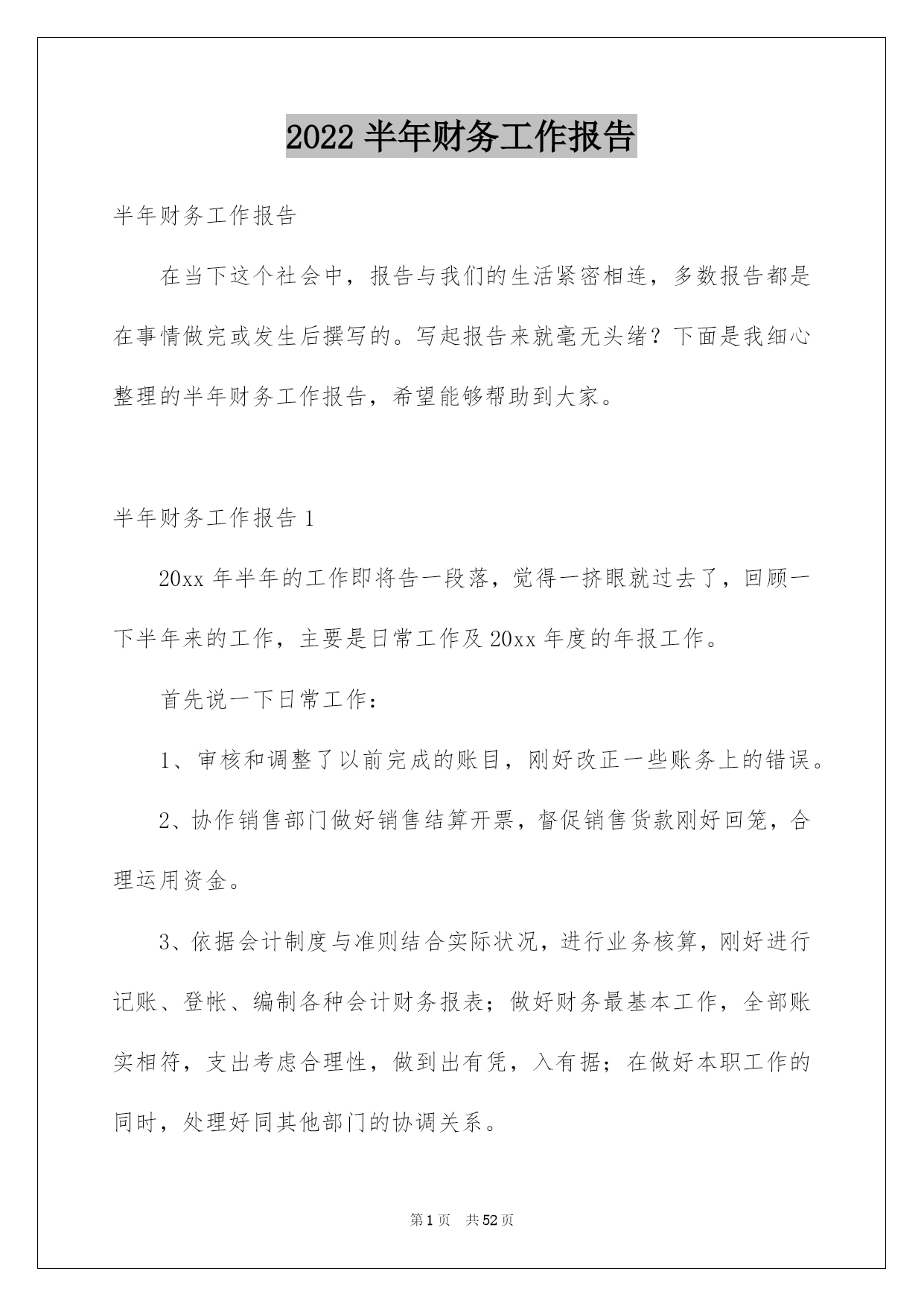 2022 半年财务工作报告

半年财务工作报告

在当下这个社会中，报告与我们的生活紧密相连，多数报告都是在事情做完或发生后撰写的。写起报告来就毫无头绪？下面是我细心整理的半年财务工作报告，希望能够帮助到大家。

半年财务工作报告 1

20xx 年半年的工作即将告一段落，觉得一挤眼就过去了，回顾一下半年来的工作，主要是日常工作及 20xx 年度的年报工作。

首先说一下日常工作：

1、审核和调整了以前完成的账目，刚好改正一些账务上的错误。

2、协作销售部门做好销售结算开票，督促销售货款刚好回笼，合理运用资金。

3、依据会计制度与准则结合实际状况，进行业务核算，刚好进行记账、登帐、编制各种会计财务报表；做好财务最基本工作，全部账实相符，支出考虑合理性，做到出有凭，入有据；在做好本职工作的同时，处理好同其他部门的协调关系。

第 1 页 共 52 页